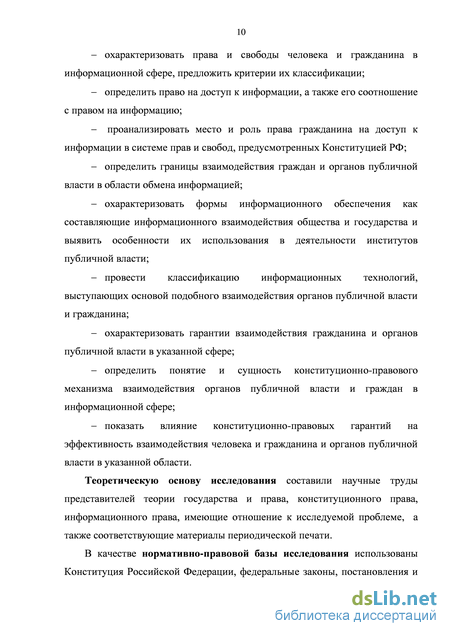 10

– охарактеризовать права и свободы человека и гражданина в информационной сфере, предложить критерии их классификации;

– определить право на доступ к информации, а также его соотношение с правом на информацию;

– проанализировать место и роль права гражданина на доступ к информации в системе прав и свобод, предусмотренных Конституцией РФ;

– определить границы взаимодействия граждан и органов публичной власти в области обмена информацией;

– охарактеризовать формы информационного обеспечения как составляющие информационного взаимодействия общества и государства и выявить особенности их использования в деятельности институтов публичной власти;

– провести классификацию информационных технологий, выступающих основой подобного взаимодействия органов публичной власти и гражданина;

– охарактеризовать гарантии взаимодействия гражданина и органов публичной власти в указанной сфере;

– определить понятие и сущность конституционно-правового механизма взаимодействия органов публичной власти и граждан в информационной сфере;

– показать влияние конституционно-правовых гарантий на эффективность взаимодействия человека и гражданина и органов публичной власти в указанной области.

Теоретическую основу исследования составили научные труды представителей теории государства и права, конституционного права, информационного права, имеющие отношение к исследуемой проблеме, а также соответствующие материалы периодической печати.

В качестве нормативно-правовой базы исследования использованы Конституция Российской Федерации, федеральные законы, постановления и

dsLib.net
библиотека диссертаций